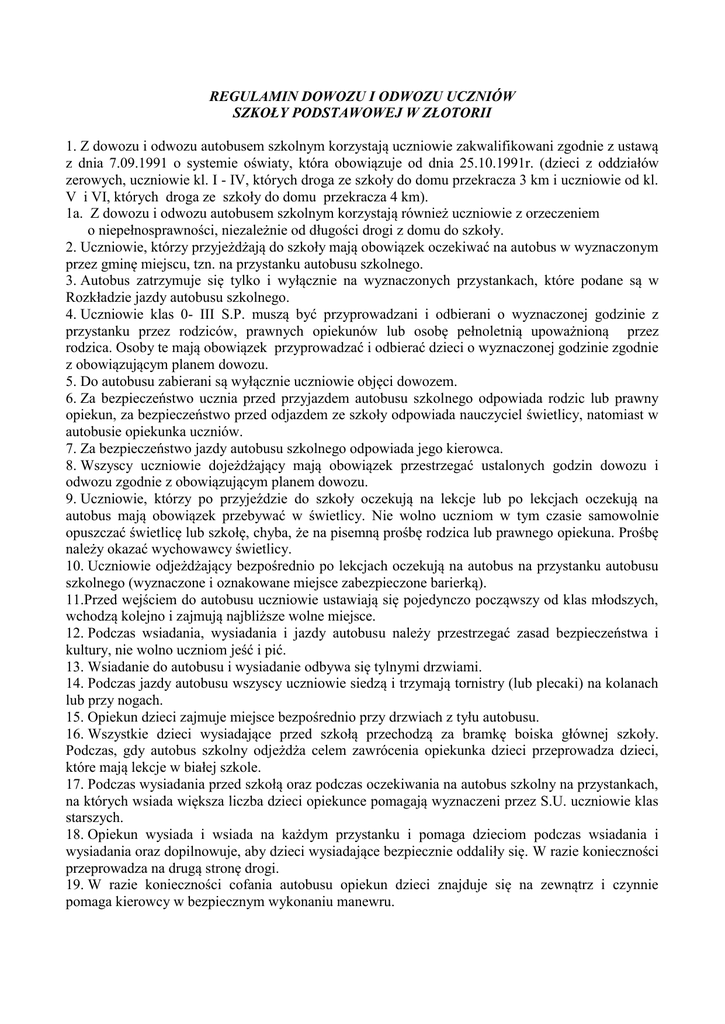 REGULAMIN DOWOZU I ODWOZU UCZNIÓW
SZKOŁY PODSTAWOWEJ W ZŁOTORII

1. Z dowozu i odwozu autobusem szkolnym korzystają uczniowie zakwalifikowani zgodnie z ustawą z dnia 7.09.1991 o systemie oświaty, która obowiązuje od dnia 25.10.1991r. (dzieci z oddziałów zerowych, uczniowie kl. I - IV, których droga ze szkoły do domu przekracza 3 km i uczniowie od kl. V i VI, których droga ze szkoły do domu przekracza 4 km).
1a. Z dowozu i odwozu autobusem szkolnym korzystają również uczniowie z orzeczeniem o niepełnosprawności, niezależnie od długości drogi z domu do szkoły.
2. Uczniowie, którzy przyjeżdżają do szkoły mają obowiązek oczekiwać na autobus w wyznaczonym przez gminę miejscu, tzn. na przystanku autobusu szkolnego.
3. Autobus zatrzymuje się tylko i wyłącznie na wyznaczonych przystankach, które podane są w Rozkładzie jazdy autobusu szkolnego.
4. Uczniowie klas 0- III S.P. muszą być przyprowadzani i odbierani o wyznaczonej godzinie z przystanku przez rodziców, prawnych opiekunów lub osobę pełnoletnią upoważnioną przez rodzica. Osoby te mają obowiązek przyprowadzać i odbierać dzieci o wyznaczonej godzinie zgodnie z obowiązującym planem dowozu.
5. Do autobusu zabierani są wyłącznie uczniowie objęci dowozem.
6. Za bezpieczeństwo ucznia przed przyjazdem autobusu szkolnego odpowiada rodzic lub prawny opiekun, za bezpieczeństwo przed odjazdem ze szkoły odpowiada nauczyciel świetlicy, natomiast w autobusie opiekunka uczniów.
7. Za bezpieczeństwo jazdy autobusu szkolnego odpowiada jego kierowca.
8. Wszyscy uczniowie dojeżdżający mają obowiązek przestrzegać ustalonych godzin dowozu i odwozu zgodnie z obowiązującym planem dowozu.
9. Uczniowie, którzy po przyjeździe do szkoły oczekują na lekcje lub po lekcjach oczekują na autobus mają obowiązek przebywać w świetlicy. Nie wolno uczniom w tym czasie samowolnie opuszczać świetlicę lub szkołę, chyba, że na pisemną prośbę rodzica lub prawnego opiekuna. Prośbę należy okazać wychowawcy świetlicy.
10. Uczniowie odjeżdżający bezpośrednio po lekcjach oczekują na autobus na przystanku autobusu szkolnego (wyznaczone i oznakowane miejsce zabezpieczone barierką).
11.Przed wejściem do autobusu uczniowie ustawiają się pojedynczo począwszy od klas młodszych, wchodzą kolejno i zajmują najbliższe wolne miejsce.
12. Podczas wsiadania, wysiadania i jazdy autobusu należy przestrzegać zasad bezpieczeństwa i kultury, nie wolno uczniom jeść i pić.
13. Wsiadanie do autobusu i wysiadanie odbywa się tylnymi drzwiami.
14. Podczas jazdy autobusu wszyscy uczniowie siedzą i trzymają tornistry (lub plecaki) na kolanach lub przy nogach.
15. Opiekun dzieci zajmuje miejsce bezpośrednio przy drzwiach z tyłu autobusu.
16. Wszystkie dzieci wysiadające przed szkołą przechodzą za bramkę boiska głównej szkoły. Podczas, gdy autobus szkolny odjeżdża celem zawrócenia opiekunka dzieci przeprowadza dzieci, które mają lekcje w białej szkole.
17. Podczas wysiadania przed szkołą oraz podczas oczekiwania na autobus szkolny na przystankach, na których wsiada większa liczba dzieci opiekunce pomagają wyznaczeni przez S.U. uczniowie klas starszych.
18. Opiekun wysiada i wsiada na każdym przystanku i pomaga dzieciom podczas wsiadania i wysiadania oraz dopilnowuje, aby dzieci wysiadające bezpiecznie oddaliły się. W razie konieczności przeprowadza na drugą stronę drogi.
19. W razie konieczności cofania autobusu opiekun dzieci znajduje się na zewnątrz i czynnie pomaga kierowcy w bezpiecznym wykonaniu manewru.